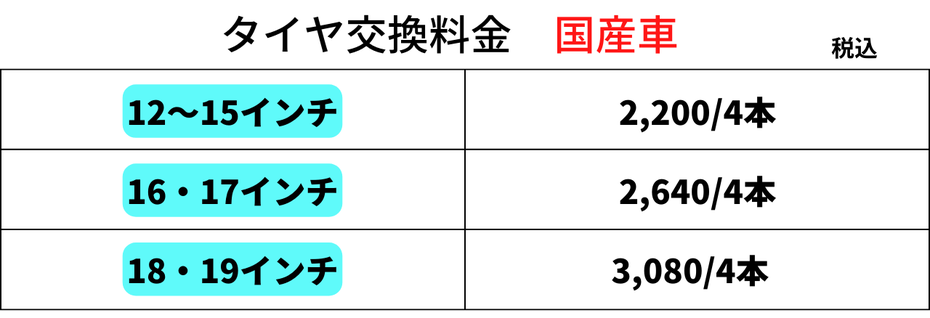 タイヤ交換料金　国産車

税込

| 12～15インチ | 2,200/4本 |
|---|---|
| 16・17インチ | 2,640/4本 |
| 18・19インチ | 3,080/4本 |